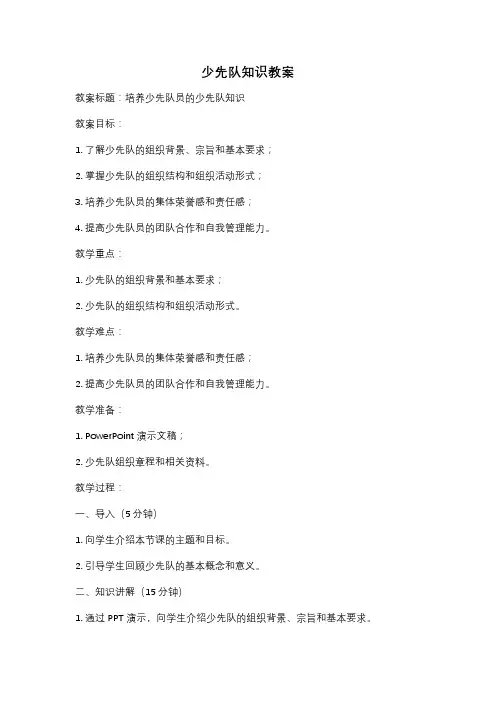 少先队知识教案

教案标题：培养少先队员的少先队知识

教案目标：

1. 了解少先队的组织背景、宗旨和基本要求；

2. 掌握少先队的组织结构和组织活动形式；

3. 培养少先队员的集体荣誉感和责任感；

4. 提高少先队员的团队合作和自我管理能力。

教学重点：

1. 少先队的组织背景和基本要求；

2. 少先队的组织结构和组织活动形式。

教学难点：

1. 培养少先队员的集体荣誉感和责任感；

2. 提高少先队员的团队合作和自我管理能力。

教学准备：

1. PowerPoint 演示文稿；

2. 少先队组织章程和相关资料。

教学过程：

一、导入（5 分钟）

1. 向学生介绍本节课的主题和目标。

2. 引导学生回顾少先队的基本概念和意义。

二、知识讲解（15 分钟）

1. 通过 PPT 演示，向学生介绍少先队的组织背景、宗旨和基本要求。